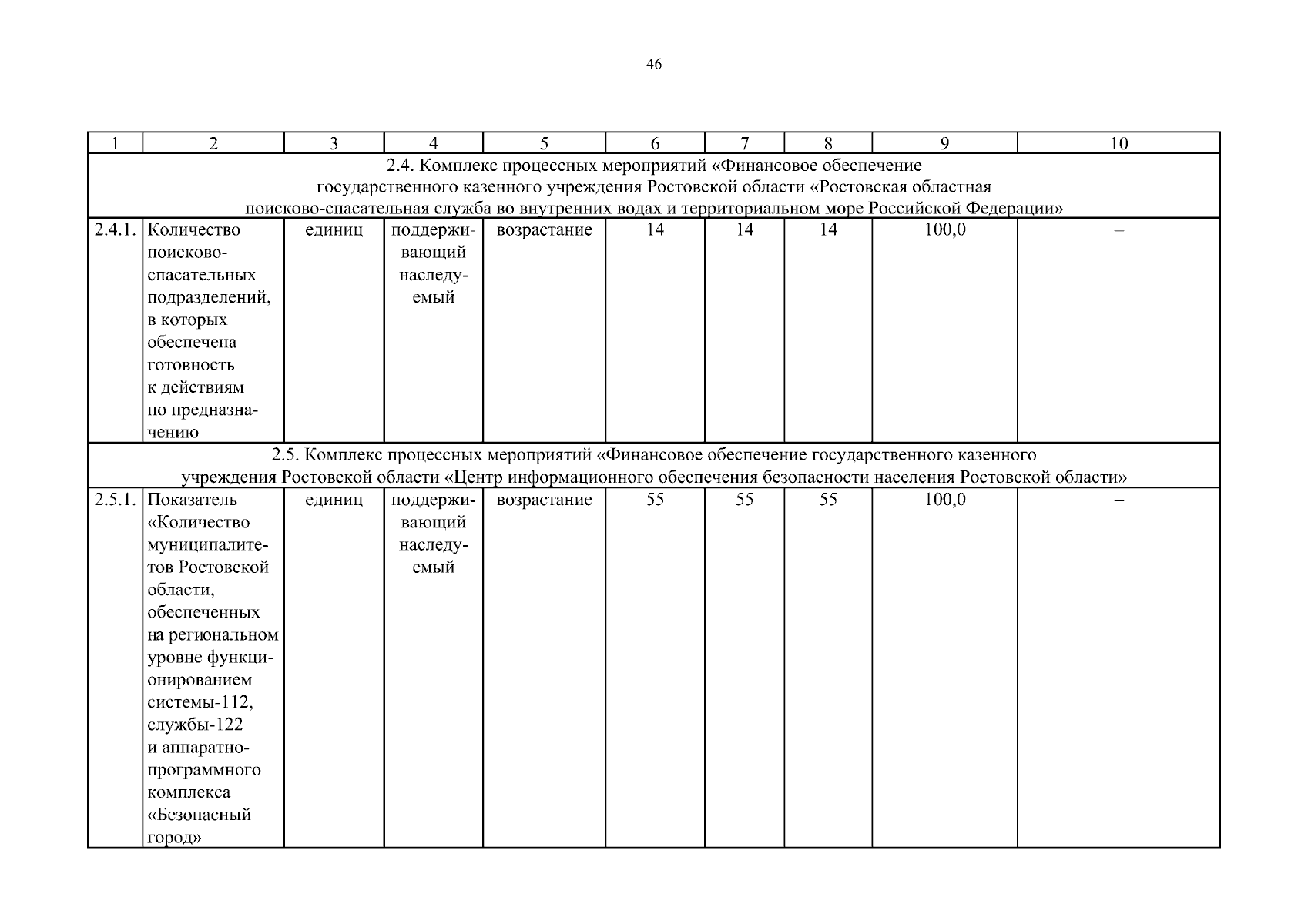 46

| 1 | 2 | 3 | 4 | 5 | 6 | 7 | 8 | 9 | 10 |
|---|---|---|---|---|---|---|---|---|---|
| 2.4. Комплекс процессных мероприятий «Финансовое обеспечение государственного казенного учреждения Ростовской области «Ростовская областная поисково-спасательная служба во внутренних водах и территориальном море Российской Федерации» | | | | | | | | | |
| 2.4.1. | Количество поисково-спасательных подразделений, в которых обеспечена готовность к действиям по предназначению | единиц | поддерживающий наследуемый | возрастание | 14 | 14 | 14 | 100,0 | – |
| 2.5. Комплекс процессных мероприятий «Финансовое обеспечение государственного казенного учреждения Ростовской области «Центр информационного обеспечения безопасности населения Ростовской области» | | | | | | | | | |
| 2.5.1. | Показатель «Количество муниципалитетов Ростовской области, обеспеченных на региональном уровне функционированием системы-112, службы-122 и аппаратно-программного комплекса «Безопасный город» | единиц | поддерживающий наследуемый | возрастание | 55 | 55 | 55 | 100,0 | – |